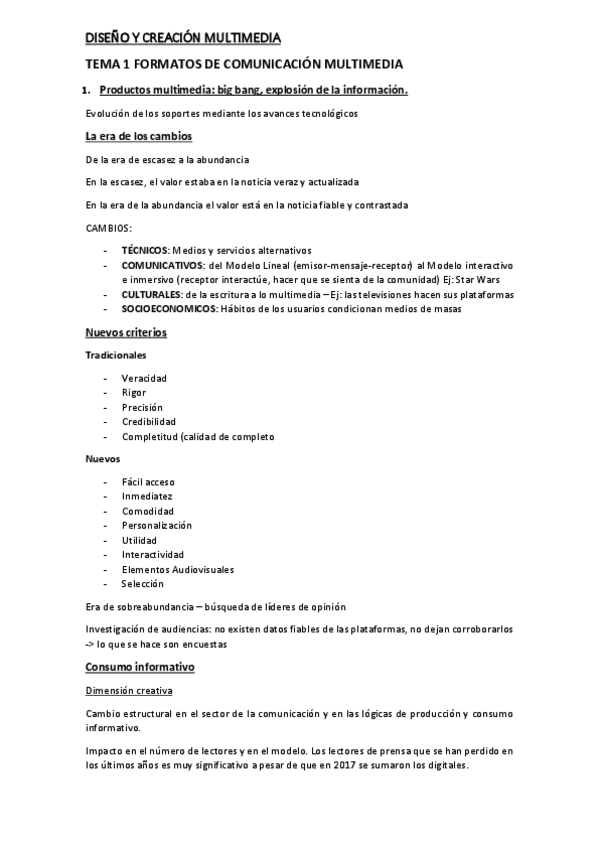 DISEÑO Y CREACIÓN MULTIMEDIA

TEMA 1 FORMATOS DE COMUNICACIÓN MULTIMEDIA

1. Productos multimedia: big bang, explosión de la información.

Evolución de los soportes mediante los avances tecnológicos

La era de los cambios

De la era de escasez a la abundancia

En la escasez, el valor estaba en la noticia veraz y actualizada

En la era de la abundancia el valor está en la noticia fiable y contrastada

CAMBIOS:

- TÉCNICOS: Medios y servicios alternativos
- COMUNICATIVOS: del Modelo Lineal (emisor-mensaje-receptor) al Modelo interactivo e inmersivo (receptor interactúe, hacer que se sienta de la comunidad) Ej: Star Wars
- CULTURALES: de la escritura a lo multimedia – Ej: las televisiones hacen sus plataformas
- SOCIOECONOMICOS: Hábitos de los usuarios condicionan medios de masas

Nuevos criterios

Tradicionales

- Veracidad
- Rigor
- Precisión
- Credibilidad
- Completitud (calidad de completo

Nuevos

- Fácil acceso
- Inmediatez
- Comodidad
- Personalización
- Utilidad
- Interactividad
- Elementos Audiovisuales
- Selección

Era de sobreabundancia – búsqueda de líderes de opinión

Investigación de audiencias: no existen datos fiables de las plataformas, no dejan corroborarlos -> lo que se hace son encuestas

Consumo informativo

Dimensión creativa

Cambio estructural en el sector de la comunicación y en las lógicas de producción y consumo informativo.

Impacto en el número de lectores y en el modelo. Los lectores de prensa que se han perdido en los últimos años es muy significativo a pesar de que en 2017 se sumaron los digitales.